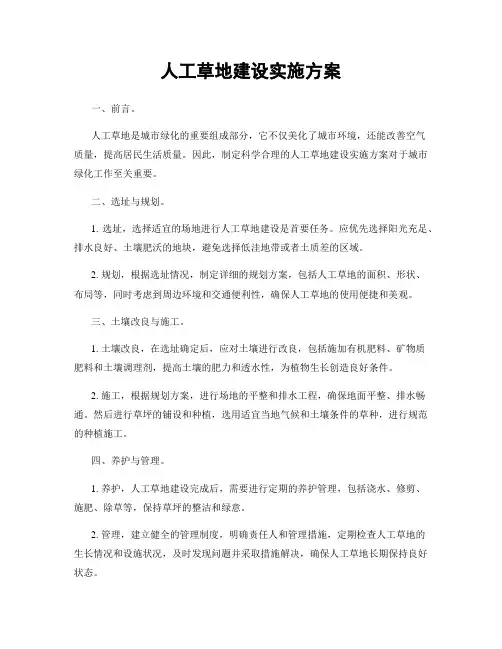 人工草地建设实施方案

一、前言。

人工草地是城市绿化的重要组成部分，它不仅美化了城市环境，还能改善空气质量，提高居民生活质量。因此，制定科学合理的人工草地建设实施方案对于城市绿化工作至关重要。

二、选址与规划。

1. 选址，选择适宜的场地进行人工草地建设是首要任务。应优先选择阳光充足、排水良好、土壤肥沃的地块，避免选择低洼地带或者土质差的区域。

2. 规划，根据选址情况，制定详细的规划方案，包括人工草地的面积、形状、布局等，同时考虑到周边环境和交通便利性，确保人工草地的使用便捷和美观。

三、土壤改良与施工。

1. 土壤改良，在选址确定后，应对土壤进行改良，包括施加有机肥料、矿物质肥料和土壤调理剂，提高土壤的肥力和透水性，为植物生长创造良好条件。

2. 施工，根据规划方案，进行场地的平整和排水工程，确保地面平整、排水畅通。然后进行草坪的铺设和种植，选用适宜当地气候和土壤条件的草种，进行规范的种植施工。

四、养护与管理。

1. 养护，人工草地建设完成后，需要进行定期的养护管理，包括浇水、修剪、施肥、除草等，保持草坪的整洁和绿意。

2. 管理，建立健全的管理制度，明确责任人和管理措施，定期检查人工草地的生长情况和设施状况，及时发现问题并采取措施解决，确保人工草地长期保持良好状态。